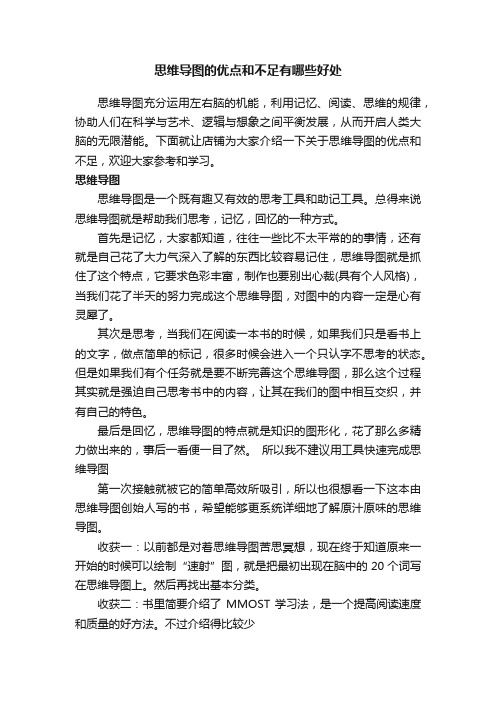 思维导图的优点和不足有哪些好处

思维导图充分运用左右脑的机能，利用记忆、阅读、思维的规律，协助人们在科学与艺术、逻辑与想象之间平衡发展，从而开启人类大脑的无限潜能。下面就让店铺为大家介绍一下关于思维导图的优点和不足，欢迎大家参考和学习。

思维导图

思维导图是一个既有趣又有效的思考工具和助记工具。总得来说思维导图就是帮助我们思考，记忆，回忆的一种方式。

首先是记忆，大家都知道，往往一些比不太平常的的事情，还有就是自己花了大力气深入了解的东西比较容易记住，思维导图就是抓住了这个特点，它要求色彩丰富，制作也要别出心裁(具有个人风格)，当我们花了半天的努力完成这个思维导图，对图中的内容一定是心有灵犀了。

其次是思考，当我们在阅读一本书的时候，如果我们只是看书上的文字，做点简单的标记，很多时候会进入一个只认字不思考的状态。但是如果我们有个任务就是要不断完善这个思维导图，那么这个过程其实就是强迫自己思考书中的内容，让其在我们的图中相互交织，并有自己的特色。

最后是回忆，思维导图的特点就是知识的图形化，花了那么多精力做出来的，事后一看便一目了然。 所以我不建议用工具快速完成思维导图

第一次接触就被它的简单高效所吸引，所以也很想看一下这本由思维导图创始人写的书，希望能够更系统详细地了解原汁原味的思维导图。

收获一：以前都是对着思维导图苦思冥想，现在终于知道原来一开始的时候可以绘制“速射”图，就是把最初出现在脑中的 20 个词写在思维导图上。然后再找出基本分类。

收获二：书里简要介绍了 MMOST 学习法，是一个提高阅读速度和质量的好方法。不过介绍得比较少